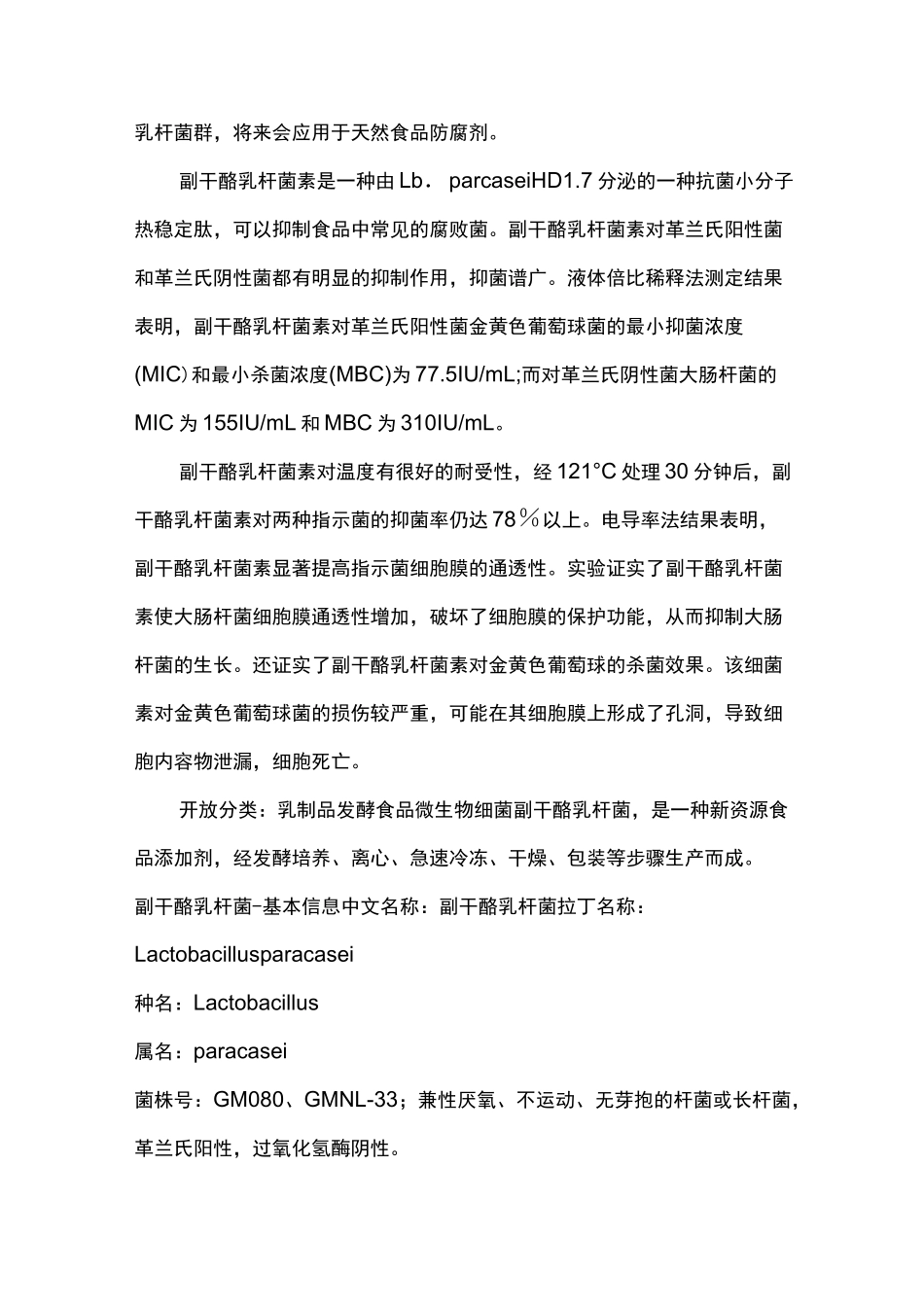 乳杆菌群，将来会应用于天然食品防腐剂。

副干酪乳杆菌素是一种由 Lb． parcaseiHD1.7 分泌的一种抗菌小分子热稳定肽，可以抑制食品中常见的腐败菌。副干酪乳杆菌素对革兰氏阳性菌和革兰氏阴性菌都有明显的抑制作用，抑菌谱广。液体倍比稀释法测定结果表明，副干酪乳杆菌素对革兰氏阳性菌金黄色葡萄球菌的最小抑菌浓度(MIC）和最小杀菌浓度(MBC)为 77.5IU/mL;而对革兰氏阴性菌大肠杆菌的 MIC 为 155IU/mL 和 MBC 为 310IU/mL。

副干酪乳杆菌素对温度有很好的耐受性，经 121°C 处理 30 分钟后，副干酪乳杆菌素对两种指示菌的抑菌率仍达 78％以上。电导率法结果表明，副干酪乳杆菌素显著提高指示菌细胞膜的通透性。实验证实了副干酪乳杆菌素使大肠杆菌细胞膜通透性增加，破坏了细胞膜的保护功能，从而抑制大肠杆菌的生长。还证实了副干酪乳杆菌素对金黄色葡萄球的杀菌效果。该细菌素对金黄色葡萄球菌的损伤较严重，可能在其细胞膜上形成了孔洞，导致细胞内容物泄漏，细胞死亡。

开放分类：乳制品发酵食品微生物细菌副干酪乳杆菌，是一种新资源食品添加剂，经发酵培养、离心、急速冷冻、干燥、包装等步骤生产而成。
副干酪乳杆菌-基本信息中文名称：副干酪乳杆菌拉丁名称：
Lactobacillusparacasei
种名：Lactobacillus
属名：paracasei
菌株号：GM080、GMNL-33；兼性厌氧、不运动、无芽孢的杆菌或长杆菌，革兰氏阳性，过氧化氢酶阴性。